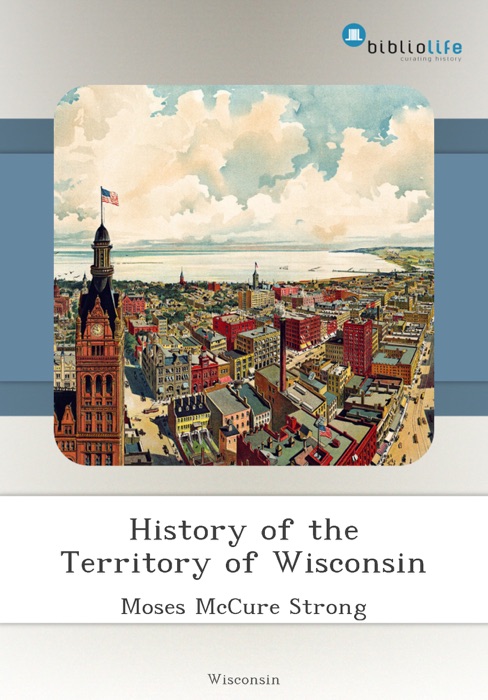 bibliolife
curating history

History of the Territory of Wisconsin

Moses McCure Strong

Wisconsin